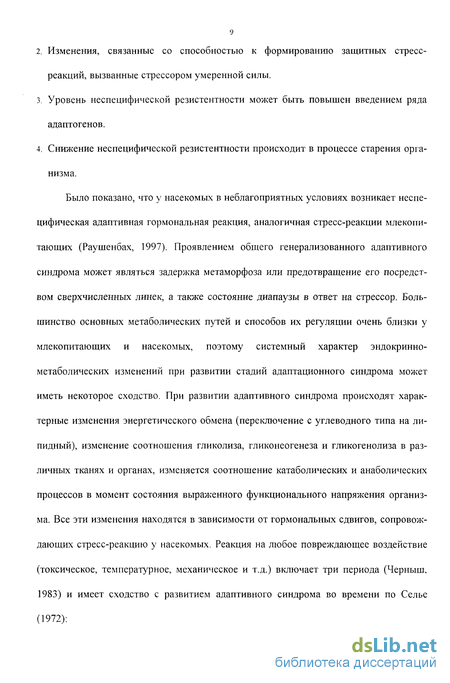 9

2. Изменения, связанные со способностью к формированию защитных стресс-реакций, вызванные стрессором умеренной силы.

3. Уровень неспецифической резистентности может быть повышен введением ряда адаптогенов.

4. Снижение неспецифической резистентности происходит в процессе старения организма.

Было показано, что у насекомых в неблагоприятных условиях возникает неспецифическая адаптивная гормональная реакция, аналогичная стресс-реакции млекопитающих (Раушенбах, 1997). Проявлением общего генерализованного адаптивного синдрома может являться задержка метаморфоза или предотвращение его посредством сверхчисленных линек, а также состояние диапаузы в ответ на стрессор. Большинство основных метаболических путей и способов их регуляции очень близки у млекопитающих и насекомых, поэтому системный характер эндокринно-метаболических изменений при развитии стадий адаптационного синдрома может иметь некоторое сходство. При развитии адаптивного синдрома происходят характерные изменения энергетического обмена (переключение с углеводного типа на липидный), изменение соотношения гликолиза, гликонеогенеза и гликогенолиза в различных тканях и органах, изменяется соотношение катаболических и анаболических процессов в момент состояния выраженного функционального напряжения организма. Все эти изменения находятся в зависимости от гормональных сдвигов, сопровождающих стресс-реакцию у насекомых. Реакция на любое повреждающее воздействие (токсическое, температурное, механическое и т.д.) включает три периода (Черныш, 1983) и имеет сходство с развитием адаптивного синдрома во времени по Селье (1972):

dsLib.net
библиотека диссертаций